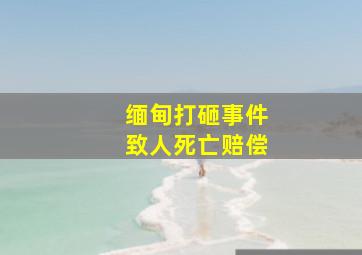 缅甸打砸事件
致人死亡赔偿